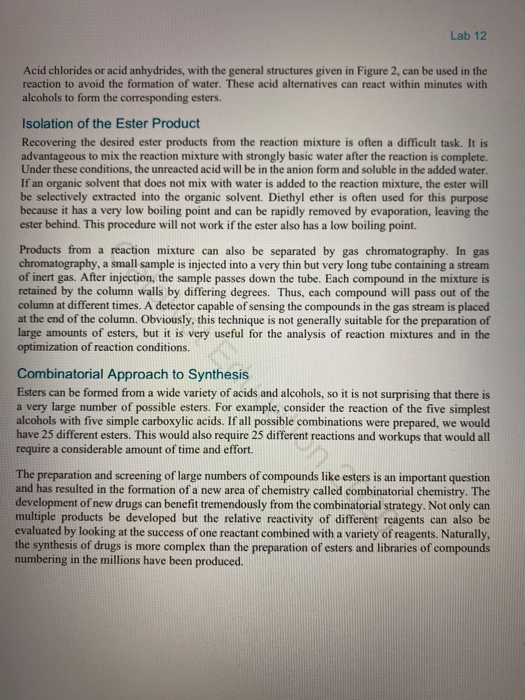 Lab 12

Acid chlorides or acid anhydrides, with the general structures given in Figure 2, can be used in the reaction to avoid the formation of water. These acid alternatives can react within minutes with alcohols to form the corresponding esters.

Isolation of the Ester Product

Recovering the desired ester products from the reaction mixture is often a difficult task. It is advantageous to mix the reaction mixture with strongly basic water after the reaction is complete. Under these conditions, the unreacted acid will be in the anion form and soluble in the added water. If an organic solvent that does not mix with water is added to the reaction mixture, the ester will be selectively extracted into the organic solvent. Diethyl ether is often used for this purpose because it has a very low boiling point and can be rapidly removed by evaporation, leaving the ester behind. This procedure will not work if the ester also has a low boiling point.

Products from a reaction mixture can also be separated by gas chromatography. In gas chromatography, a small sample is injected into a very thin but very long tube containing a stream of inert gas. After injection, the sample passes down the tube. Each compound in the mixture is retained by the column walls by differing degrees. Thus, each compound will pass out of the column at different times. A detector capable of sensing the compounds in the gas stream is placed at the end of the column. Obviously, this technique is not generally suitable for the preparation of large amounts of esters, but it is very useful for the analysis of reaction mixtures and in the optimization of reaction conditions.

Combinatorial Approach to Synthesis

Esters can be formed from a wide variety of acids and alcohols, so it is not surprising that there is a very large number of possible esters. For example, consider the reaction of the five simplest alcohols with five simple carboxylic acids. If all possible combinations were prepared, we would have 25 different esters. This would also require 25 different reactions and workups that would all require a considerable amount of time and effort.

The preparation and screening of large numbers of compounds like esters is an important question and has resulted in the formation of a new area of chemistry called combinatorial chemistry. The development of new drugs can benefit tremendously from the combinatorial strategy. Not only can multiple products be developed but the relative reactivity of different reagents can also be evaluated by looking at the success of one reactant combined with a variety of reagents. Naturally, the synthesis of drugs is more complex than the preparation of esters and libraries of compounds numbering in the millions have been produced.